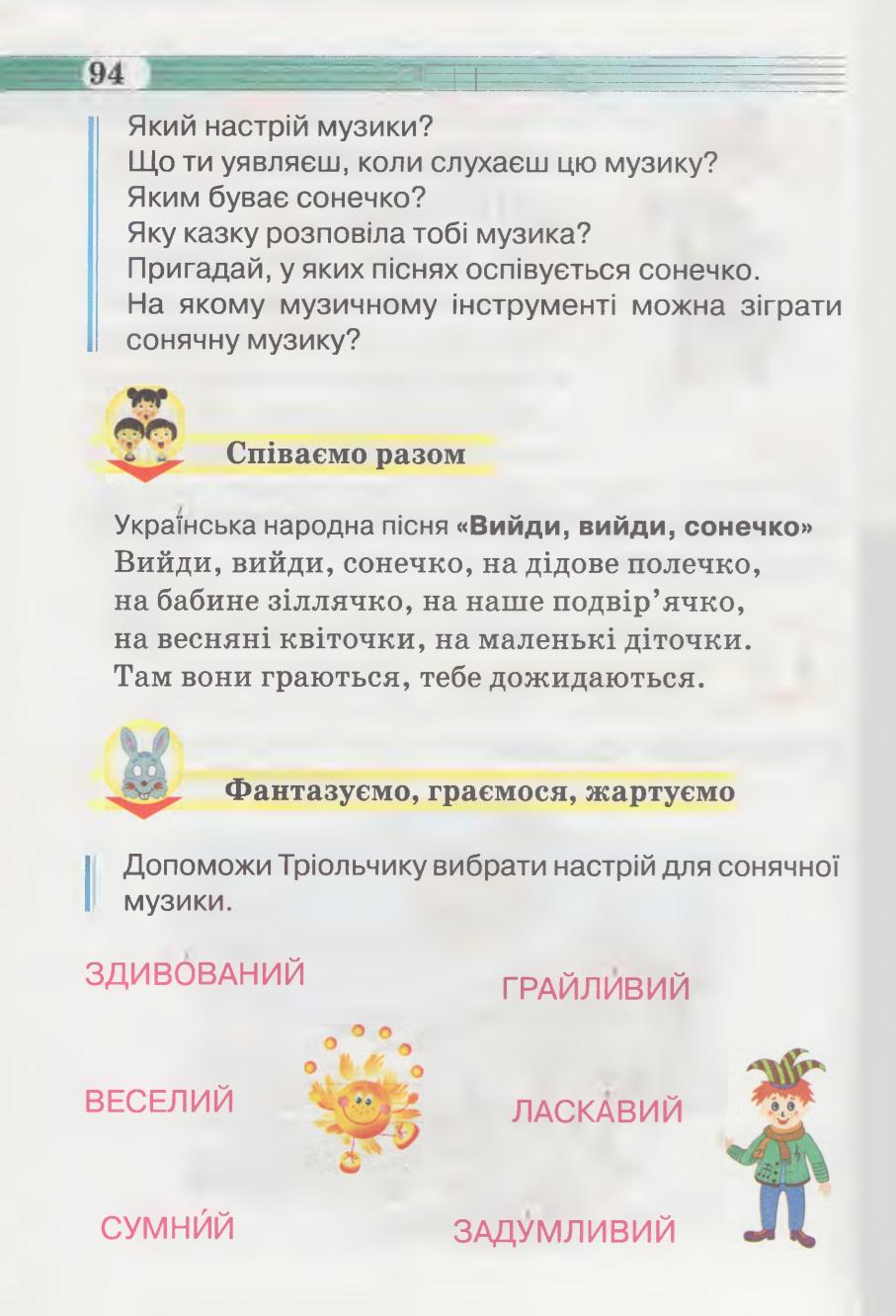 94

Який настрій музики?
Що ти уявляєш, коли слухаєш цю музику?
Яким буває сонечко?
Яку казку розповіла тобі музика?
Пригадай, у яких піснях оспівується сонечко.
На якому музичному інструменті можна зіграти сонячну музику?

Співаємо разом

Українська народна пісня «Вийди, вийди, сонечко»
Вийди, вийди, сонечко, на дідове полечко,
на бабине зіллячко, на наше подвір'ячко,
на весняні квіточки, на маленькі діточки.
Там вони граються, тебе дожидаються.

Фантазуємо, граємося, жартуємо

Допоможи Тріольчику вибрати настрій для сонячної музики.

ЗДИВОВАНИЙ
ГРАЙЛИВИЙ
ВЕСЕЛИЙ
ЛАСКАВИЙ
СУМНИЙ
ЗАДУМЛИВИЙ